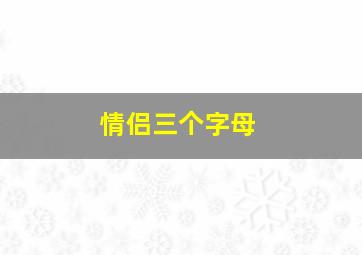 情侣三个字母